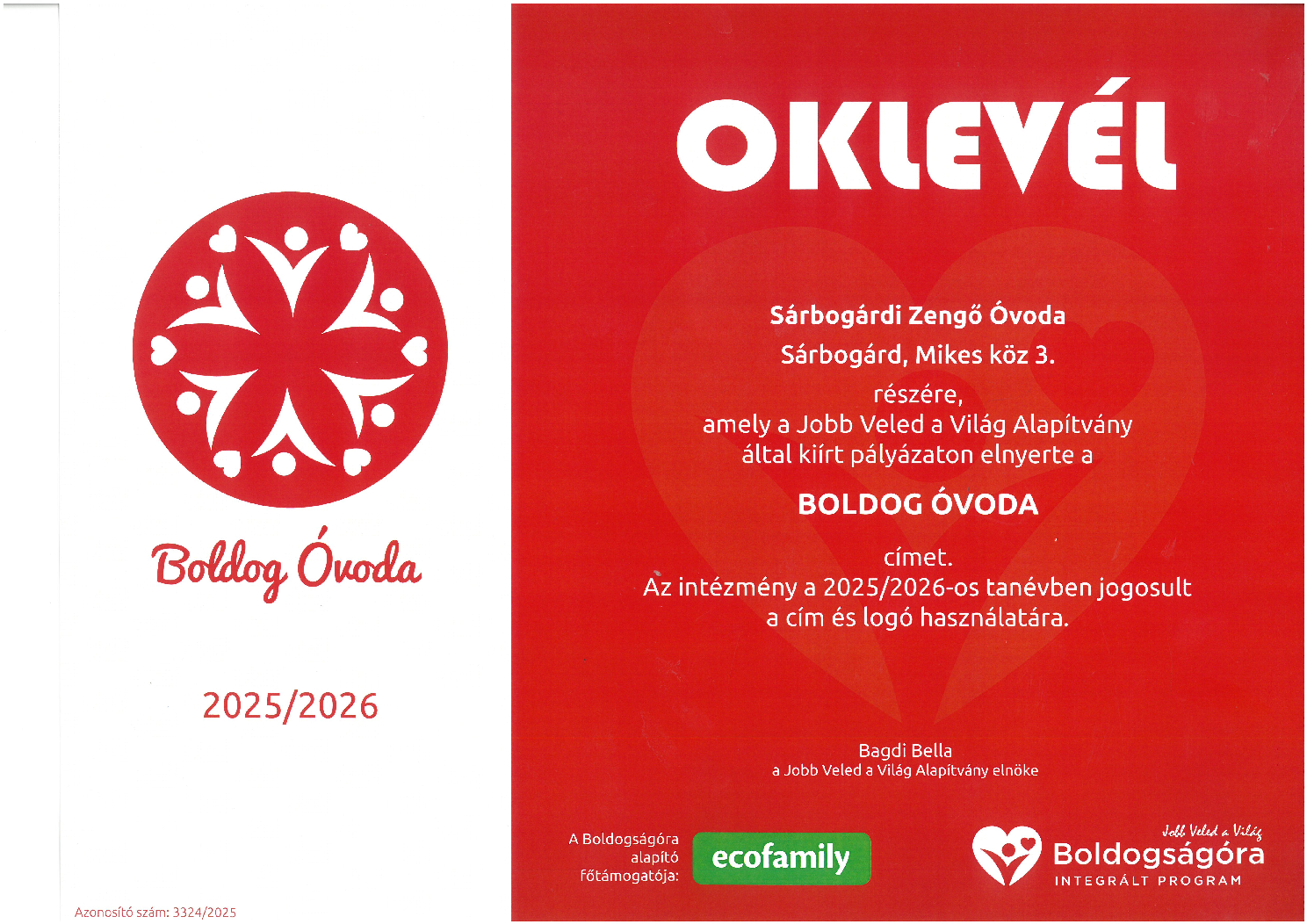 Boldog Óvoda

2025/2026

Azonosító szám: 3324/2025

OKLEVÉL

Sárbogárdi Zengő Óvoda

Sárbogárd, Mikes köz 3.

részére,
amely a Jobb Veled a Világ Alapítvány
által kiírt pályázaton elnyerte a

BOLDOG ÓVODA

címet.
Az intézmény a 2025/2026-os tanévben jogosult
a cím és logó használatára.

Bagdi Bella
a Jobb Veled a Világ Alapítvány elnöke

A Boldogságóra
alapító
főtámogatója:

ecofamily

Jobb Veled a Világ
Boldogságóra
INTEGRÁLT PROGRAM